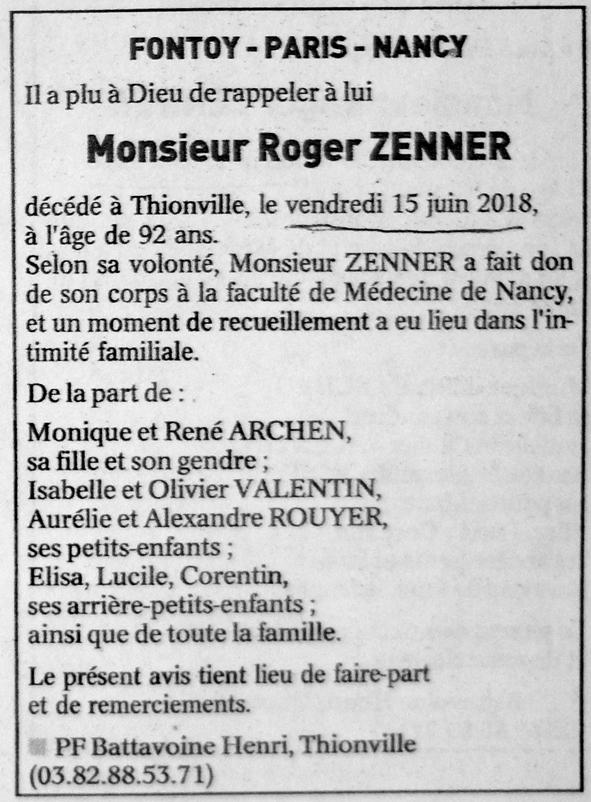 FONTOY - PARIS - NANCY

Il a plu à Dieu de rappeler à lui

Monsieur Roger ZENNER

décédé à Thionville, le vendredi 15 juin 2018, à l'âge de 92 ans.
Selon sa volonté, Monsieur ZENNER a fait don de son corps à la faculté de Médecine de Nancy, et un moment de recueillement a eu lieu dans l'intimité familiale.

De la part de :

Monique et René ARCHEN,
sa fille et son gendre ;
Isabelle et Olivier VALENTIN,
Aurélie et Alexandre ROUYER,
ses petits-enfants ;
Elisa, Lucile, Corentin,
ses arrière-petits-enfants ;
ainsi que de toute la famille.

Le présent avis tient lieu de faire-part et de remerciements.

PF Battavoine Henri, Thionville (03.82.88.53.71)